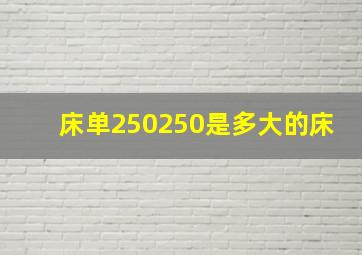 床单250250是多大的床